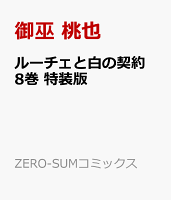 御巫 桃也

ルーチェと白の契約 8巻 特装版

ZERO-SUMコミックス